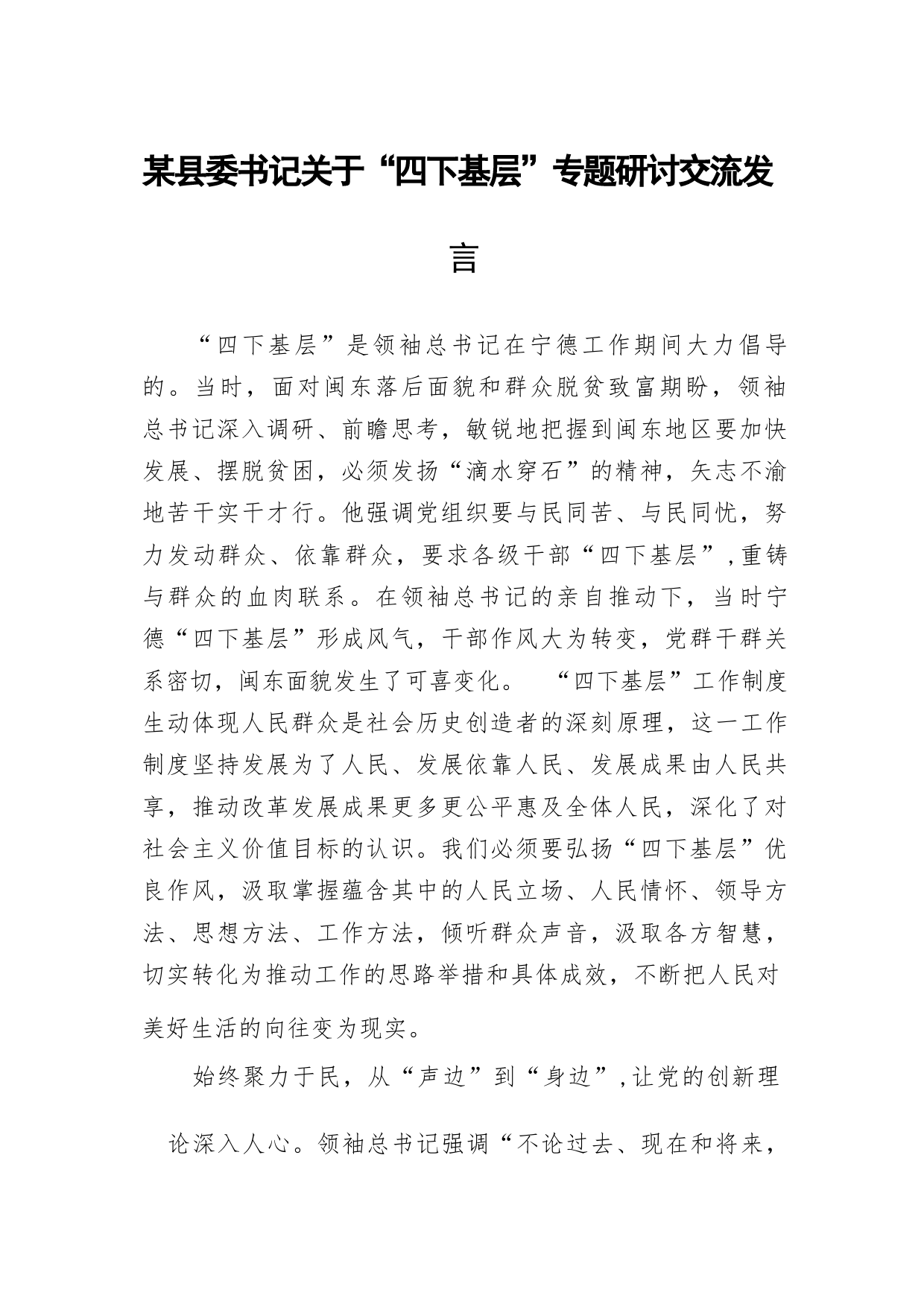 某县委书记关于“四下基层”专题研讨交流发言

“四下基层”是领袖总书记在宁德工作期间大力倡导的。当时，面对闽东落后面貌和群众脱贫致富期盼，领袖总书记深入调研、前瞻思考，敏锐地把握到闽东地区要加快发展、摆脱贫困，必须发扬“滴水穿石”的精神，矢志不渝地苦干实干才行。他强调党组织要与民同苦、与民同忧，努力发动群众、依靠群众，要求各级干部“四下基层”，重铸与群众的血肉联系。在领袖总书记的亲自推动下，当时宁德“四下基层”形成风气，干部作风大为转变，党群干群关系密切，闽东面貌发生了可喜变化。 “四下基层”工作制度生动体现人民群众是社会历史创造者的深刻原理，这一工作制度坚持发展为了人民、发展依靠人民、发展成果由人民共享，推动改革发展成果更多更公平惠及全体人民，深化了对社会主义价值目标的认识。我们必须要弘扬“四下基层”优良作风，汲取掌握蕴含其中的人民立场、人民情怀、领导方法、思想方法、工作方法，倾听群众声音，汲取各方智慧，切实转化为推动工作的思路举措和具体成效，不断把人民对美好生活的向往变为现实。

始终聚力于民，从“声边”到“身边”，让党的创新理论深入人心。领袖总书记强调“不论过去、现在和将来，